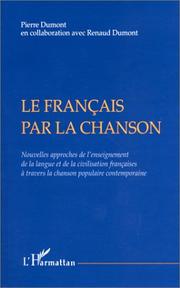 Pierre Dumont
en collaboration avec Renaud Dumont

LE FRANÇAIS
PAR LA CHANSON

Nouvelles approches de l'enseignement de la langue et de la civilisation françaises à travers la chanson populaire contemporaine

L'Harmattan